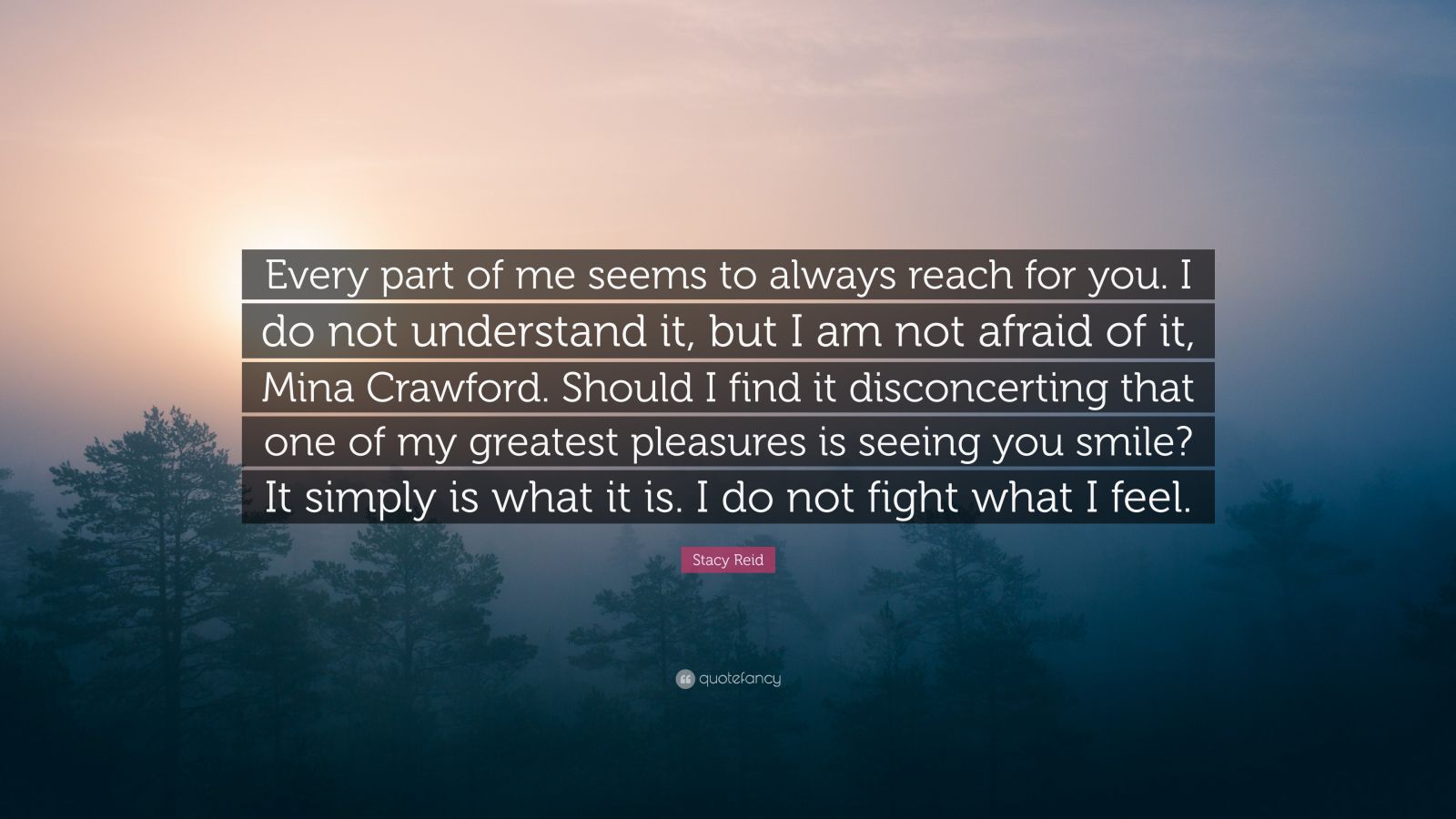 Every part of me seems to always reach for you. I do not understand it, but I am not afraid of it, Mina Crawford. Should I find it disconcerting that one of my greatest pleasures is seeing you smile? It simply is what it is. I do not fight what I feel.

Stacy Reid

quotefancy